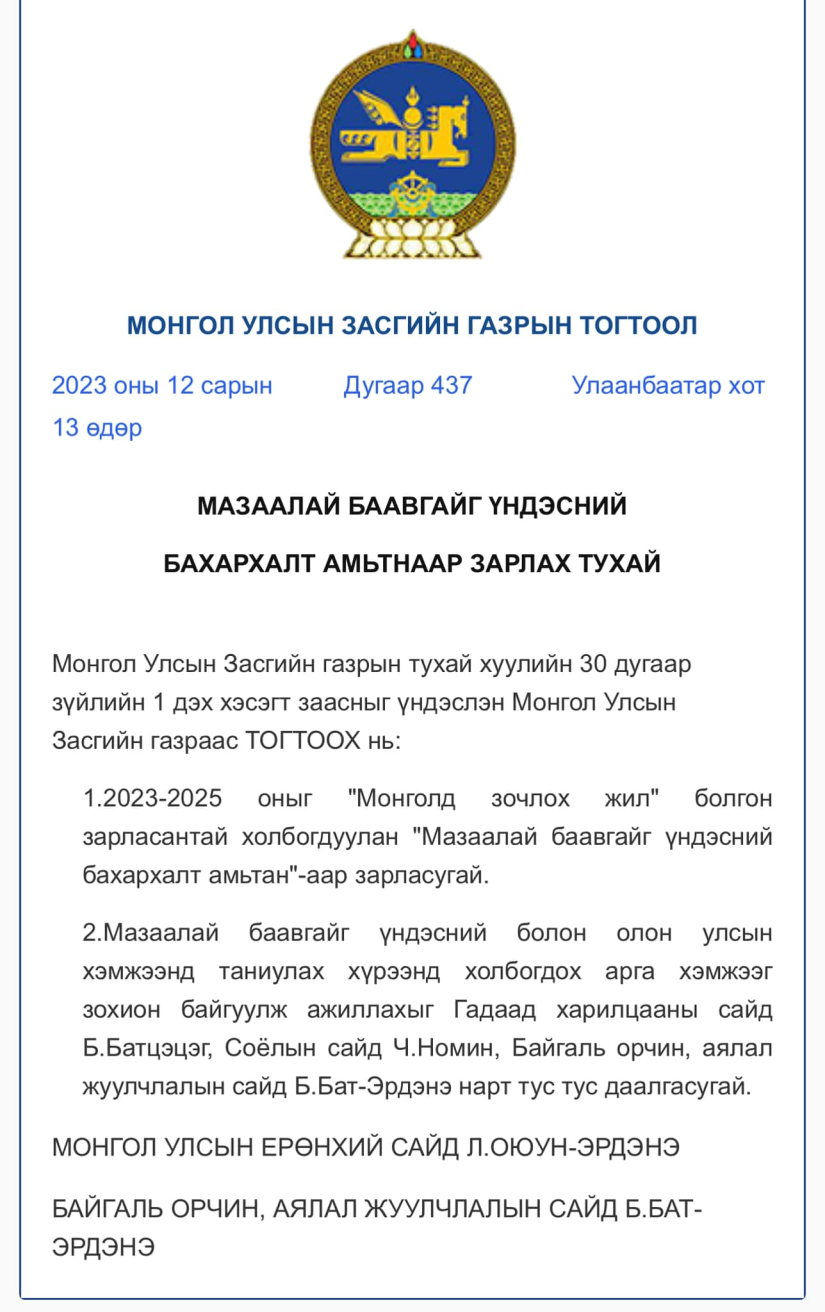 МОНГОЛ УЛСЫН ЗАСГИЙН ГАЗРЫН ТОГТООЛ

2023 оны 12 сарын 13 өдөр

Дугаар 437

Улаанбаатар хот

МАЗААЛАЙ БААВГАЙГ ҮНДЭСНИЙ БАХАРХАЛТ АМЬТНААР ЗАРЛАХ ТУХАЙ

Монгол Улсын Засгийн газрын тухай хуулийн 30 дугаар зүйлийн 1 дэх хэсэгт заасныг үндэслэн Монгол Улсын Засгийн газраас ТОГТООХ нь:

1.2023-2025 оныг "Монголд зочлох жил" болгон зарласантай холбогдуулан "Мазаалай баавгайг үндэсний бахархалт амьтан"-аар зарласугай.

2.Мазаалай баавгайг үндэсний болон олон улсын хэмжээнд таниулах хүрээнд холбогдох арга хэмжээг зохион байгуулж ажиллахыг Гадаад харилцааны сайд Б.Батцэцэг, Соёлын сайд Ч.Номин, Байгаль орчин, аялал жуулчлалын сайд Б.Бат-Эрдэнэ нарт тус тус даалгасугай.

МОНГОЛ УЛСЫН ЕРӨНХИЙ САЙД Л.ОЮУН-ЭРДЭНЭ

БАЙГАЛЬ ОРЧИН, АЯЛАЛ ЖУУЛЧЛАЛЫН САЙД Б.БАТ-ЭРДЭНЭ